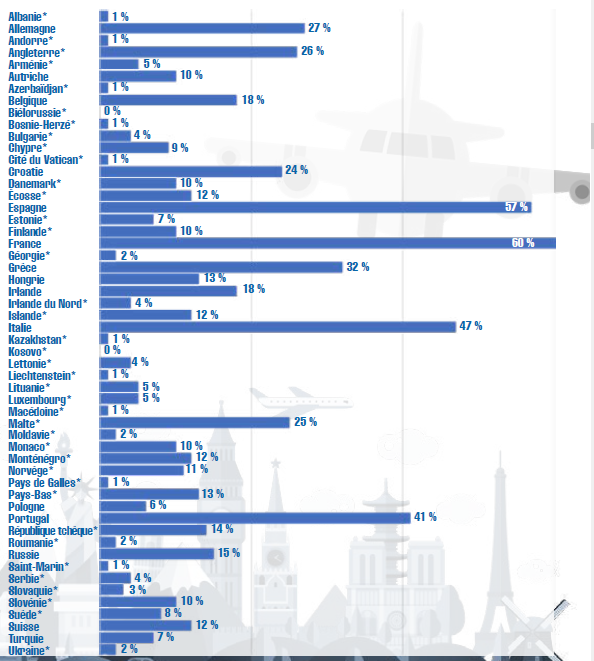 Albanie* 1 %
Allemagne 27 %
Andorre* 1 %
Angleterre* 26 %
Arménie* 5 %
Autriche 10 %
Azerbaïdjan* 1 %
Belgique 18 %
Biélorussie* 0 %
Bosnie-Herzé* 1 %
Bulgarie* 4 %
Chypre* 9 %
Cité du Vatican* 1 %
Croatie 24 %
Danemark* 10 %
Écosse* 12 %
Espagne 57 %
Estonie* 7 %
Finlande* 10 %
France 60 %
Géorgie* 2 %
Grèce 32 %
Hongrie 13 %
Irlande 18 %
Irlande du Nord* 4 %
Islande* 12 %
Italie 47 %
Kazakhstan* 1 %
Kosovo* 0 %
Lettonie* 4 %
Liechtenstein* 1 %
Lituanie* 5 %
Luxembourg* 5 %
Macédoine* 1 %
Malte* 25 %
Moldavie* 2 %
Monaco* 10 %
Monténégro* 12 %
Norvège* 11 %
Pays de Galles* 1 %
Pays-Bas* 13 %
Pologne 6 %
Portugal 41 %
République tchèque* 14 %
Roumanie* 2 %
Russie 15 %
Saint-Marin* 1 %
Serbie* 4 %
Slovaquie* 3 %
Slovénie* 10 %
Suède* 8 %
Suisse 12 %
Turquie 7 %
Ukraine* 2 %